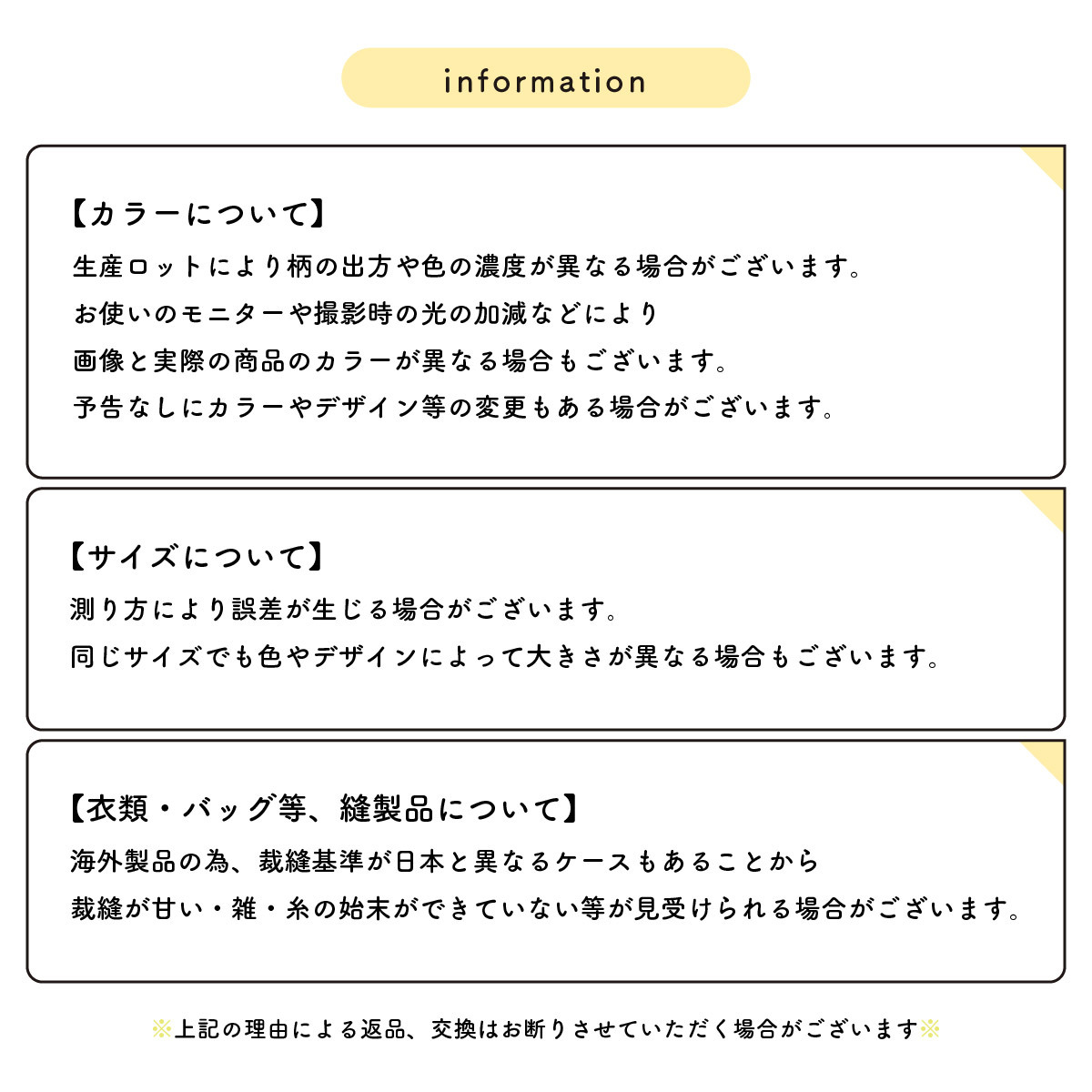 information

【カラーについて】
生産ロットにより柄の出方や色の濃度が異なる場合がございます。
お使いのモニターや撮影時の光の加減などにより
画像と実際の商品のカラーが異なる場合もございます。
予告なしにカラーやデザイン等の変更もある場合がございます。

【サイズについて】
測り方により誤差が生じる場合がございます。
同じサイズでも色やデザインによって大きさが異なる場合もございます。

【衣類・バッグ等、縫製品について】
海外製品の為、裁縫基準が日本と異なるケースもあることから
裁縫が甘い・雑・糸の始末ができていない等が見受けられる場合がございます。

※上記の理由による返品、交換はお断りさせていただく場合がございます※